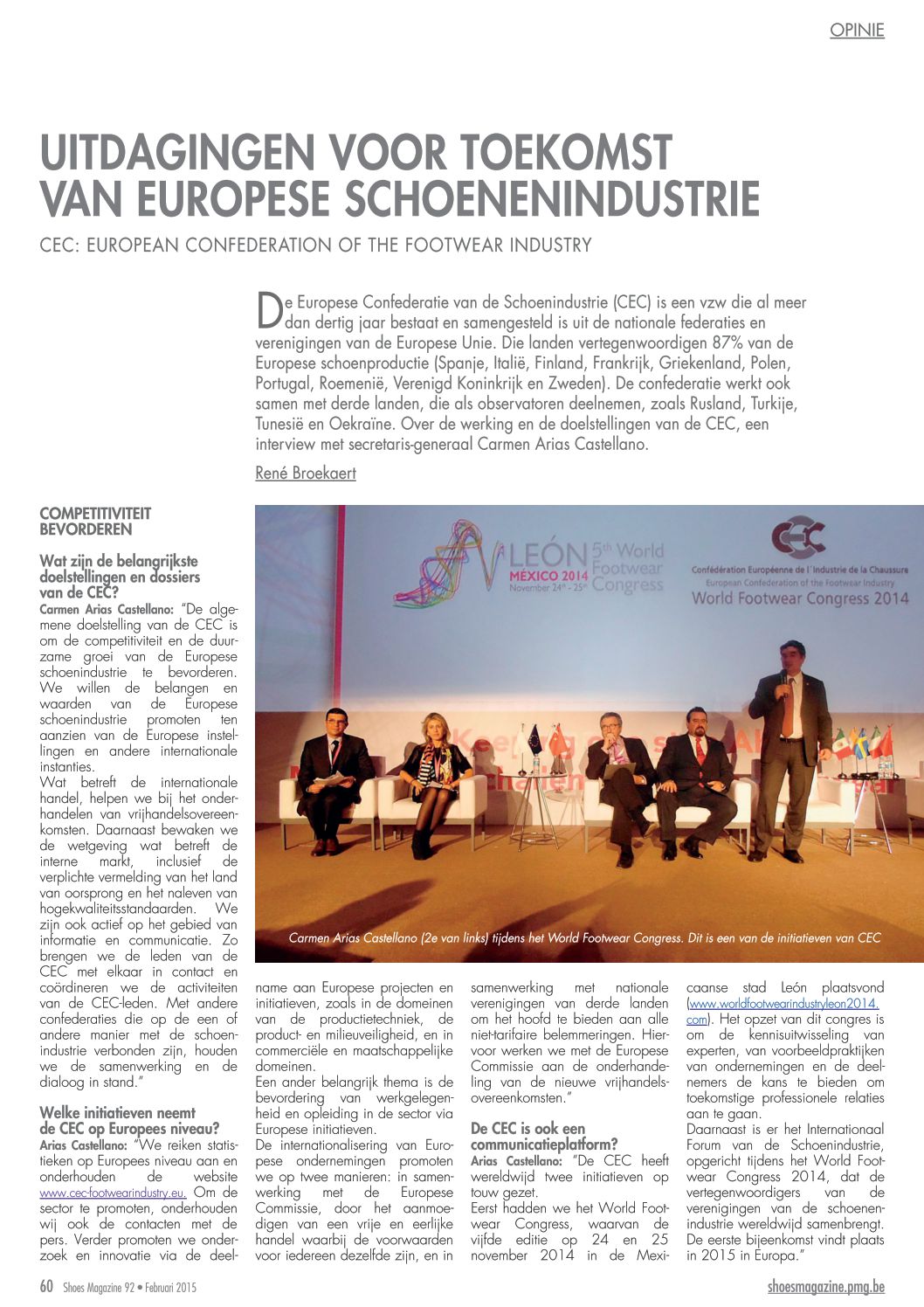 OPINIE

UITDAGINGEN VOOR TOEKOMST VAN EUROPESE SCHOENENINDUSTRIE

CEC: EUROPEAN CONFEDERATION OF THE FOOTWEAR INDUSTRY

De Europese Confederatie van de Schoenindustrie (CEC) is een vzw die al meer dan dertig jaar bestaat en samengesteld is uit de nationale federaties en verenigingen van de Europese Unie. Die landen vertegenwoordigen 87% van de Europese schoenproductie (Spanje, Italië, Finland, Frankrijk, Griekenland, Polen, Portugal, Roemenië, Verenigd Koninkrijk en Zweden). De confederatie werkt ook samen met derde landen, die als observatoren deelnemen, zoals Rusland, Turkije, Tunesië en Oekraïne. Over de werking en de doelstellingen van de CEC, een interview met secretaris-generaal Carmen Arias Castellano.

René Broekaert

LEÓN MÉXICO 2014 November 24th - 25th 5th World Footwear Congress

CEC Confédération Européenne de l'Industrie de la Chaussure European Confederation of the Footwear Industry World Footwear Congress 2014

Carmen Arias Castellano (2e van links) tijdens het World Footwear Congress. Dit is een van de initiatieven van CEC

COMPETITIVITEIT BEVORDEREN

Wat zijn de belangrijkste doelstellingen en dossiers van de CEC?
Carmen Arias Castellano: "De algemene doelstelling van de CEC is om de competitiviteit en de duurzame groei van de Europese schoenindustrie te bevorderen. We willen de belangen en waarden van de Europese schoenindustrie promoten ten aanzien van de Europese instellingen en andere internationale instanties.
Wat betreft de internationale handel, helpen we bij het onderhandelen van vrijhandelsovereenkomsten. Daarnaast bewaken we de wetgeving wat betreft de interne markt, inclusief de verplichte vermelding van het land van oorsprong en het naleven van hogekwaliteitsstandaarden. We zijn ook actief op het gebied van informatie en communicatie. Zo brengen we de leden van de CEC met elkaar in contact en coördineren we de activiteiten van de CEC-leden. Met andere confederaties die op de een of andere manier met de schoenindustrie verbonden zijn, houden we de samenwerking en de dialoog in stand."

Welke initiatieven neemt de CEC op Europees niveau?
Arias Castellano: "We reiken statistieken op Europees niveau aan en onderhouden de website www.cec-footwearindustry.eu. Om de sector te promoten, onderhouden wij ook de contacten met de pers. Verder promoten we onderzoek en innovatie via de deelname aan Europese projecten en initiatieven, zoals in de domeinen van de productietechniek, de product- en milieuveiligheid, en in commerciële en maatschappelijke domeinen.
Een ander belangrijk thema is de bevordering van werkgelegenheid en opleiding in de sector via Europese initiatieven.
De internationalisering van Europese ondernemingen promoten we op twee manieren: in samenwerking met de Europese Commissie, door het aanmoedigen van een vrije en eerlijke handel waarbij de voorwaarden voor iedereen dezelfde zijn, en in samenwerking met nationale verenigingen van derde landen om het hoofd te bieden aan alle niet-tarifaire belemmeringen. Hiervoor werken we met de Europese Commissie aan de onderhandeling van de nieuwe vrijhandelsovereenkomsten."

De CEC is ook een communicatieplatform?
Arias Castellano: "De CEC heeft wereldwijd twee initiatieven op touw gezet.
Eerst hadden we het World Footwear Congress, waarvan de vijfde editie op 24 en 25 november 2014 in de Mexicaanse stad León plaatsvond (www.worldfootwearindustryleon2014.com). Het opzet van dit congres is om de kennisuitwisseling van experten, van voorbeeldpraktijken van ondernemingen en de deelnemers de kans te bieden om toekomstige professionele relaties aan te gaan.
Daarnaast is er het Internationaal Forum van de Schoenindustrie, opgericht tijdens het World Footwear Congress 2014, dat de vertegenwoordigers van de verenigingen van de schoenenindustrie wereldwijd samenbrengt. De eerste bijeenkomst vindt plaats in 2015 in Europa."

60 Shoes Magazine 92 • Februari 2015

shoesmagazine.pmg.be